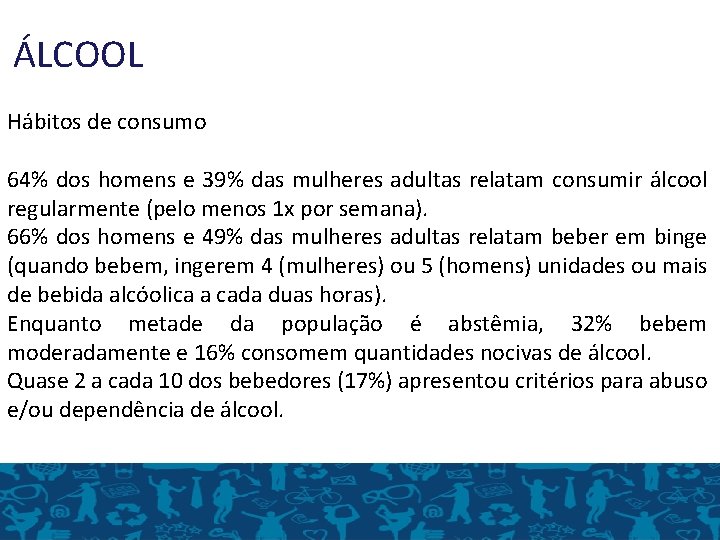 ÁLCOOL

Hábitos de consumo

64% dos homens e 39% das mulheres adultas relatam consumir álcool regularmente (pelo menos 1x por semana).
66% dos homens e 49% das mulheres adultas relatam beber em binge (quando bebem, ingerem 4 (mulheres) ou 5 (homens) unidades ou mais de bebida alcóolica a cada duas horas).
Enquanto metade da população é abstêmia, 32% bebem moderadamente e 16% consomem quantidades nocivas de álcool.
Quase 2 a cada 10 dos bebedores (17%) apresentou critérios para abuso e/ou dependência de álcool.